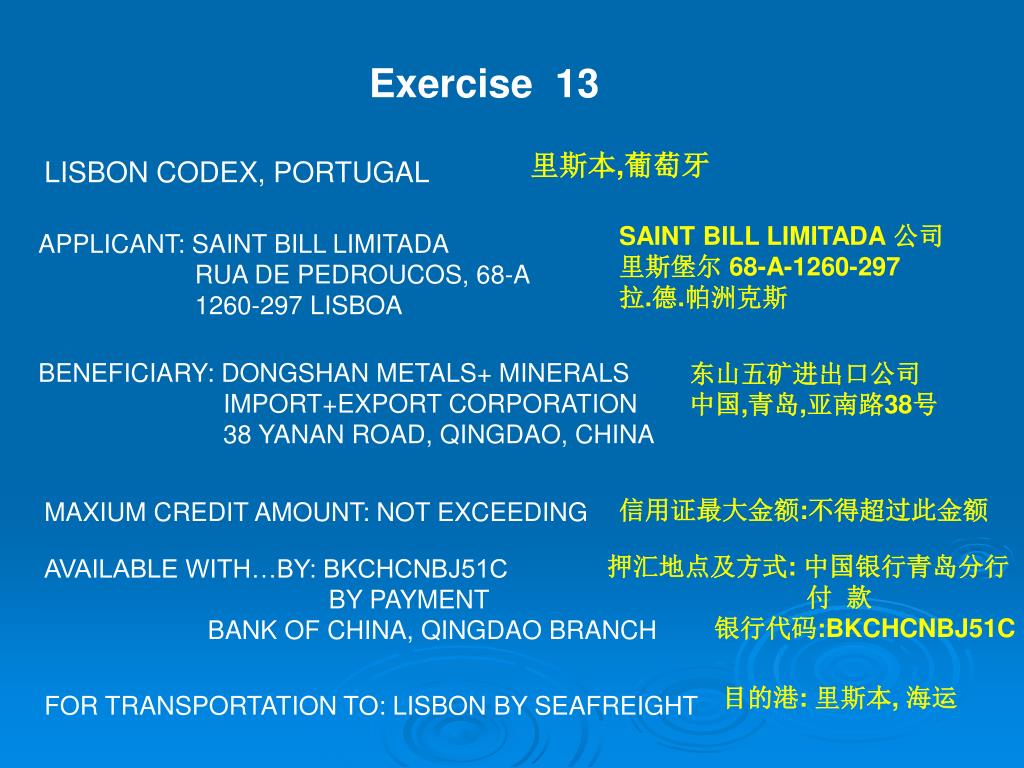 Exercise 13

LISBON CODEX, PORTUGAL

里斯本,葡萄牙

APPLICANT: SAINT BILL LIMITADA
RUA DE PEDROUCOS, 68-A
1260-297 LISBOA

SAINT BILL LIMITADA 公司
里斯堡尔 68-A-1260-297
拉.德.帕洲克斯

BENEFICIARY: DONGSHAN METALS+ MINERALS
IMPORT+EXPORT CORPORATION
38 YANAN ROAD, QINGDAO, CHINA

东山五矿进出口公司
中国,青岛,亚南路38号

MAXIUM CREDIT AMOUNT: NOT EXCEEDING

信用证最大金额:不得超过此金额

AVAILABLE WITH…BY: BKCHCNBJ51C
BY PAYMENT
BANK OF CHINA, QINGDAO BRANCH

押汇地点及方式: 中国银行青岛分行
付 款
银行代码:BKCHCNBJ51C

FOR TRANSPORTATION TO: LISBON BY SEAFREIGHT

目的港: 里斯本, 海运